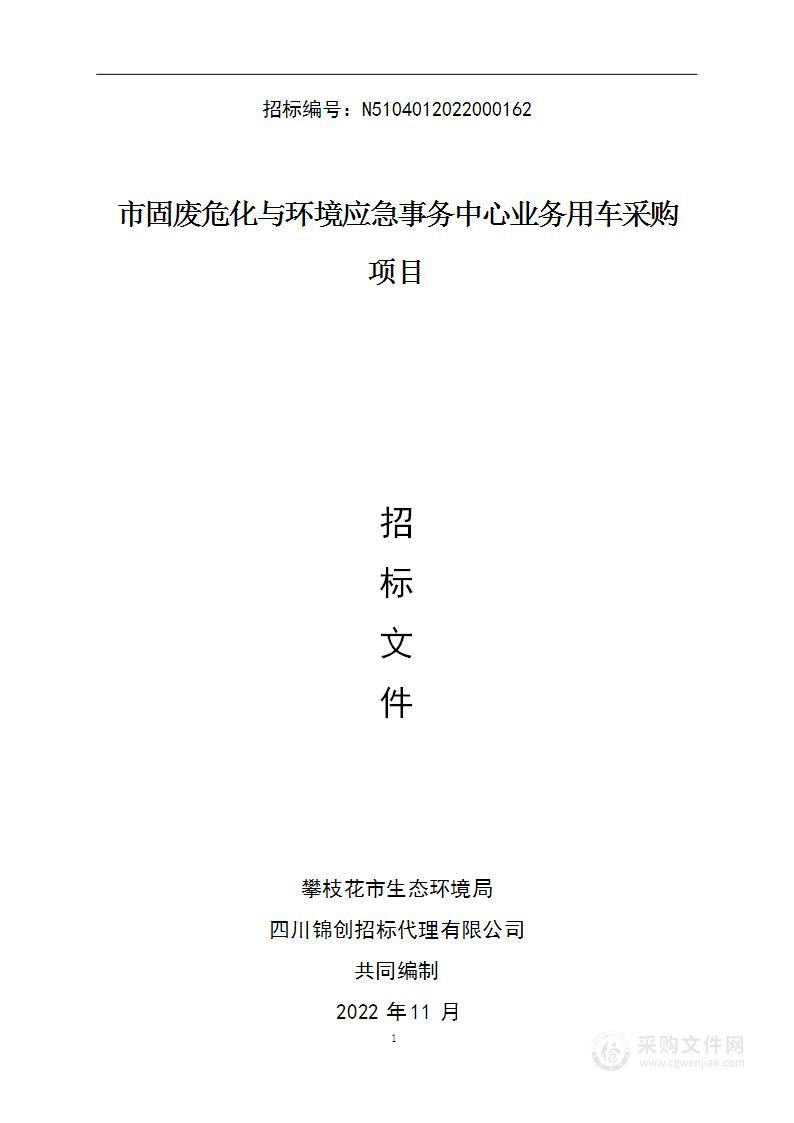 招标编号：N5104012022000162

市固废危化与环境应急事务中心业务用车采购项目

招

标

文

件

攀枝花市生态环境局

四川锦创招标代理有限公司

共同编制

2022 年 11 月

1

采购文件网
www.cgwenjian.com